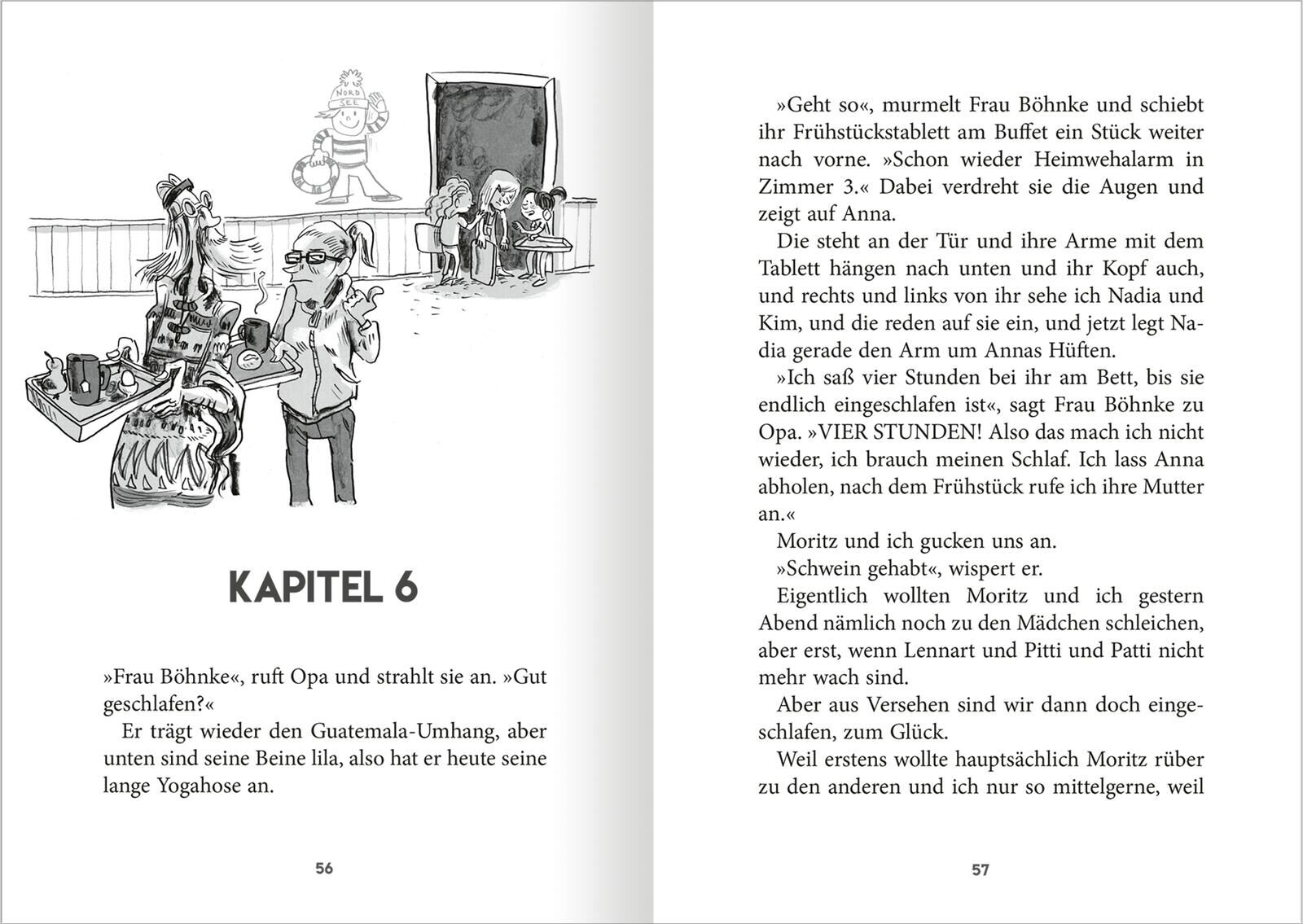 NORD SEE

KAPITEL 6

»Frau Böhnke«, ruft Opa und strahlt sie an. »Gut geschlafen?«

Er trägt wieder den Guatemala-Umhang, aber unten sind seine Beine lila, also hat er heute seine lange Yogahose an.

56

»Geht so«, murmelt Frau Böhnke und schiebt ihr Frühstückstablett am Buffet ein Stück weiter nach vorne. »Schon wieder Heimwehalarm in Zimmer 3.« Dabei verdreht sie die Augen und zeigt auf Anna.

Die steht an der Tür und ihre Arme mit dem Tablett hängen nach unten und ihr Kopf auch, und rechts und links von ihr sehe ich Nadia und Kim, und die reden auf sie ein, und jetzt legt Nadia gerade den Arm um Annas Hüften.

»Ich saß vier Stunden bei ihr am Bett, bis sie endlich eingeschlafen ist«, sagt Frau Böhnke zu Opa. »VIER STUNDEN! Also das mach ich nicht wieder, ich brauch meinen Schlaf. Ich lass Anna abholen, nach dem Frühstück rufe ich ihre Mutter an.«

Moritz und ich gucken uns an.

»Schwein gehabt«, wispert er.

Eigentlich wollten Moritz und ich gestern Abend nämlich noch zu den Mädchen schleichen, aber erst, wenn Lennart und Pitti und Patti nicht mehr wach sind.

Aber aus Versehen sind wir dann doch eingeschlafen, zum Glück.

Weil erstens wollte hauptsächlich Moritz rüber zu den anderen und ich nur so mittelgerne, weil

57